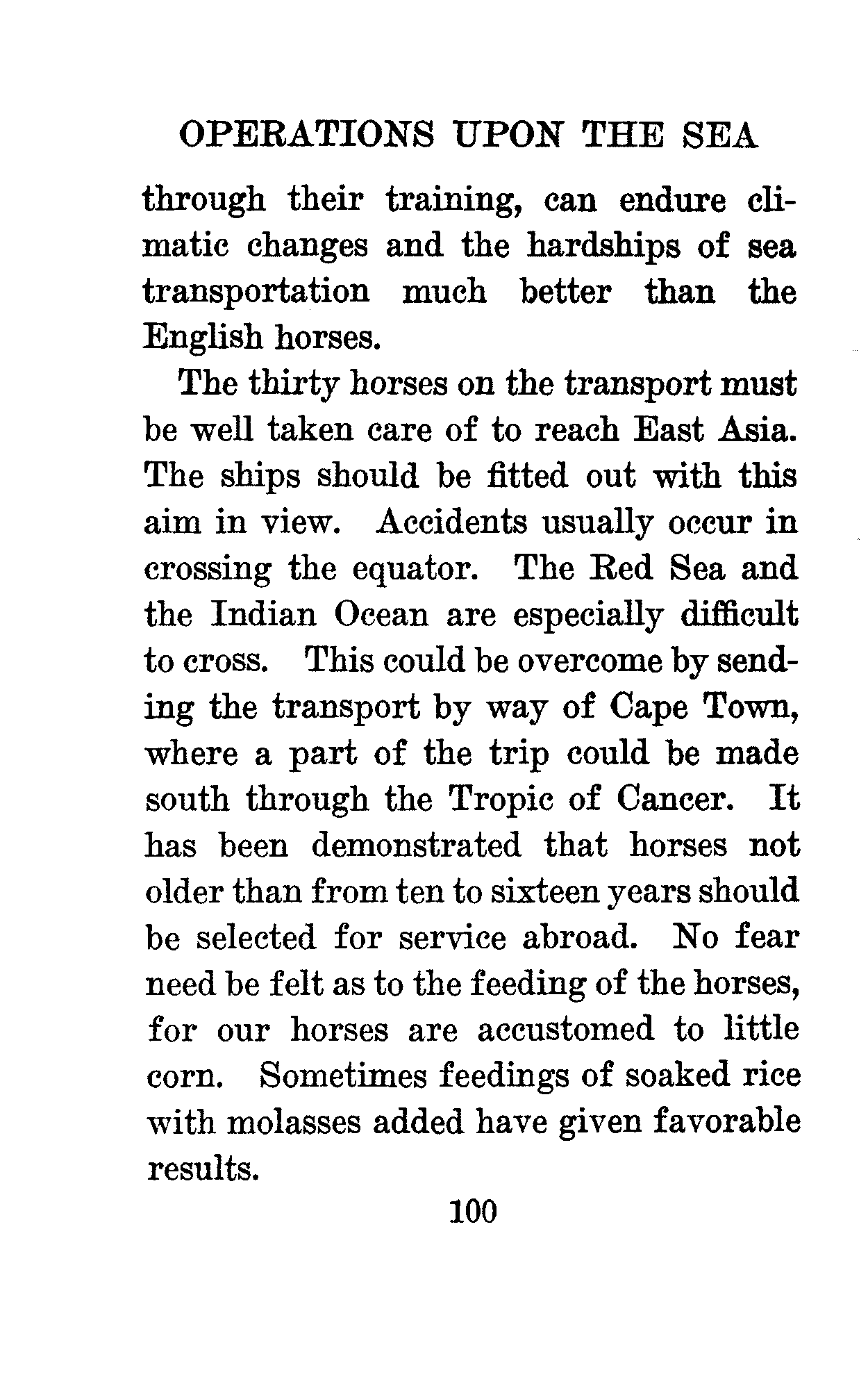 OPERATIONS UPON THE SEA

through their training, can endure climatic changes and the hardships of sea transportation much better than the English horses.

The thirty horses on the transport must be well taken care of to reach East Asia. The ships should be fitted out with this aim in view. Accidents usually occur in crossing the equator. The Red Sea and the Indian Ocean are especially difficult to cross. This could be overcome by sending the transport by way of Cape Town, where a part of the trip could be made south through the Tropic of Cancer. It has been demonstrated that horses not older than from ten to sixteen years should be selected for service abroad. No fear need be felt as to the feeding of the horses, for our horses are accustomed to little corn. Sometimes feedings of soaked rice with molasses added have given favorable results.

100